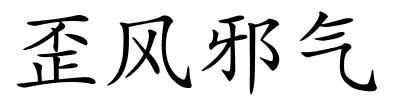 歪风邪气